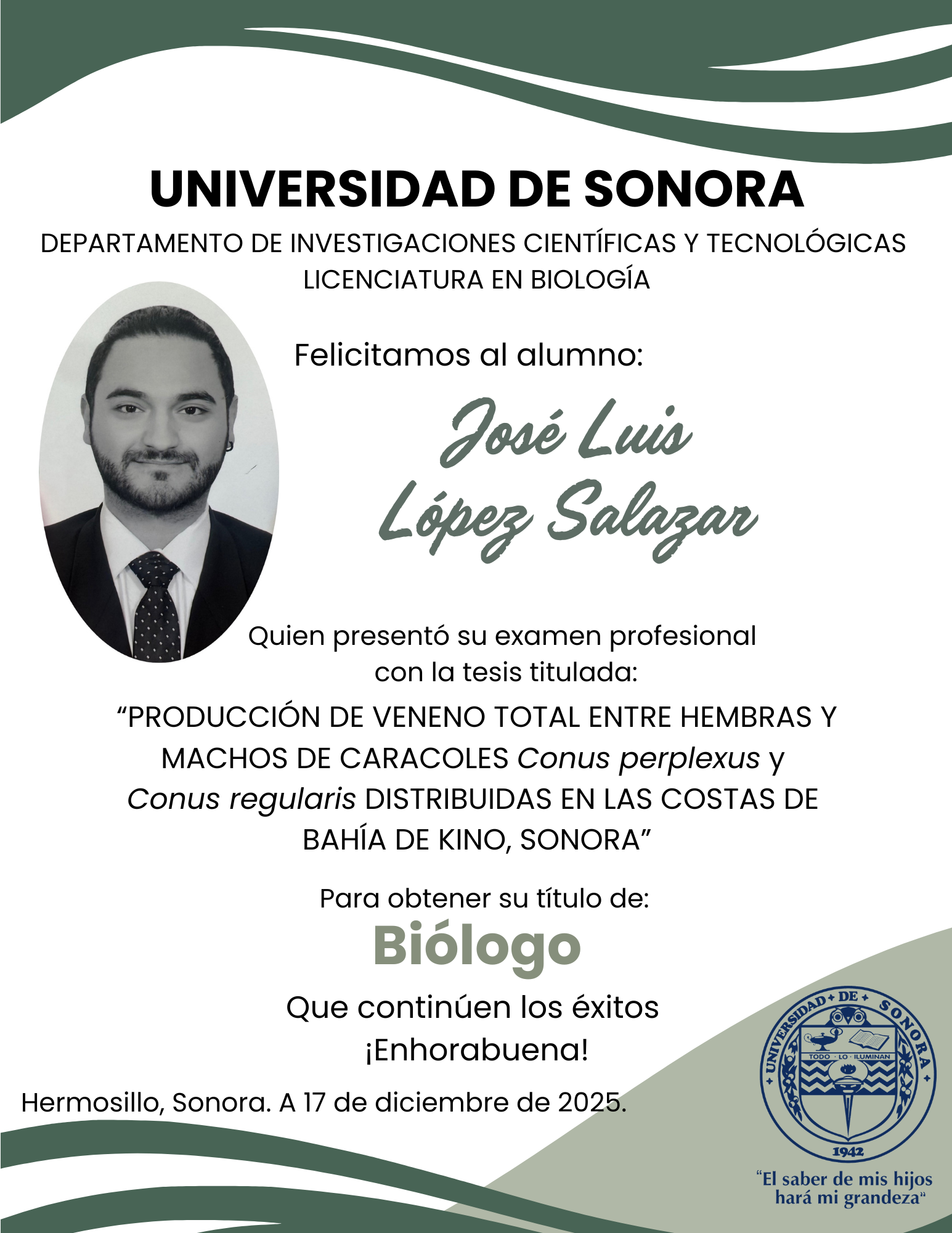 UNIVERSIDAD DE SONORA

DEPARTAMENTO DE INVESTIGACIONES CIENTÍFICAS Y TECNOLÓGICAS
LICENCIATURA EN BIOLOGÍA

Felicitamos al alumno:

José Luis
López Salazar

Quien presentó su examen profesional con la tesis titulada:

“PRODUCCIÓN DE VENENO TOTAL ENTRE HEMBRAS Y MACHOS DE CARACOLES Conus perplexus y Conus regularis DISTRIBUIDAS EN LAS COSTAS DE BAHÍA DE KINO, SONORA”

Para obtener su título de:

Biólogo

Que continúen los éxitos
¡Enhorabuena!

Hermosillo, Sonora. A 17 de diciembre de 2025.

UNIVERSIDAD DE SONORA
TODO · LO · ILUMINAN
1942
“El saber de mis hijos hará mi grandeza”